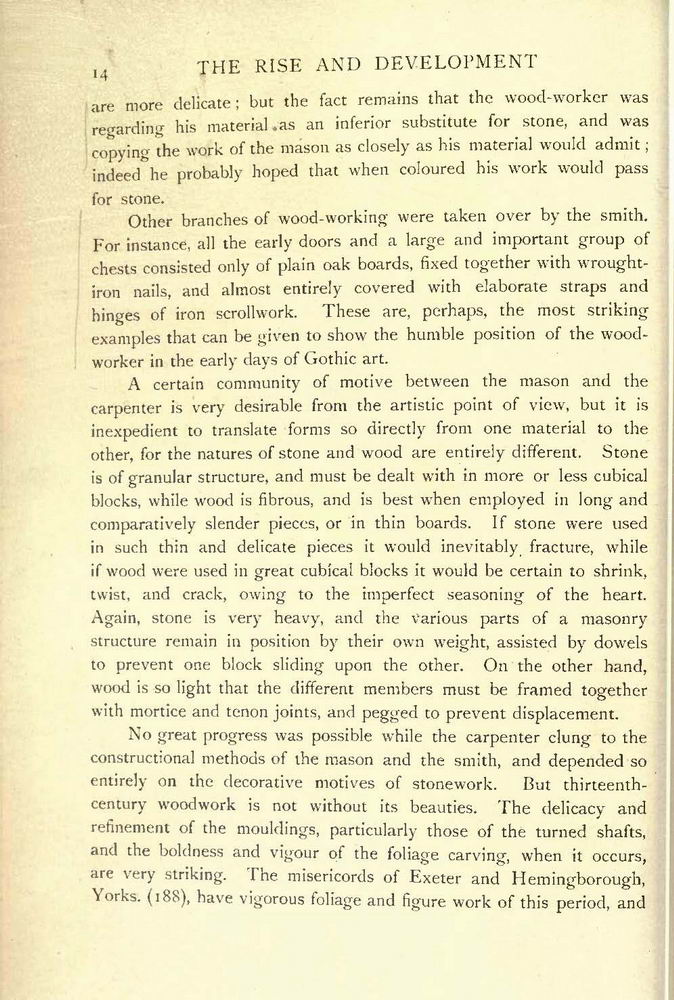 14 THE RISE AND DEVELOPMENT

are more delicate; but the fact remains that the wood-worker was regarding his material as an inferior substitute for stone, and was copying the work of the mason as closely as his material would admit; indeed he probably hoped that when coloured his work would pass for stone.

Other branches of wood-working were taken over by the smith. For instance, all the early doors and a large and important group of chests consisted only of plain oak boards, fixed together with wrought-iron nails, and almost entirely covered with elaborate straps and hinges of iron scrollwork. These are, perhaps, the most striking examples that can be given to show the humble position of the wood-worker in the early days of Gothic art.

A certain community of motive between the mason and the carpenter is very desirable from the artistic point of view, but it is inexpedient to translate forms so directly from one material to the other, for the natures of stone and wood are entirely different. Stone is of granular structure, and must be dealt with in more or less cubical blocks, while wood is fibrous, and is best when employed in long and comparatively slender pieces, or in thin boards. If stone were used in such thin and delicate pieces it would inevitably fracture, while if wood were used in great cubical blocks it would be certain to shrink, twist, and crack, owing to the imperfect seasoning of the heart. Again, stone is very heavy, and the various parts of a masonry structure remain in position by their own weight, assisted by dowels to prevent one block sliding upon the other. On the other hand, wood is so light that the different members must be framed together with mortice and tenon joints, and pegged to prevent displacement.

No great progress was possible while the carpenter clung to the constructional methods of the mason and the smith, and depended so entirely on the decorative motives of stonework. But thirteenth-century woodwork is not without its beauties. The delicacy and refinement of the mouldings, particularly those of the turned shafts, and the boldness and vigour of the foliage carving, when it occurs, are very striking. The misericords of Exeter and Hemingborough, Yorks. (188), have vigorous foliage and figure work of this period, and